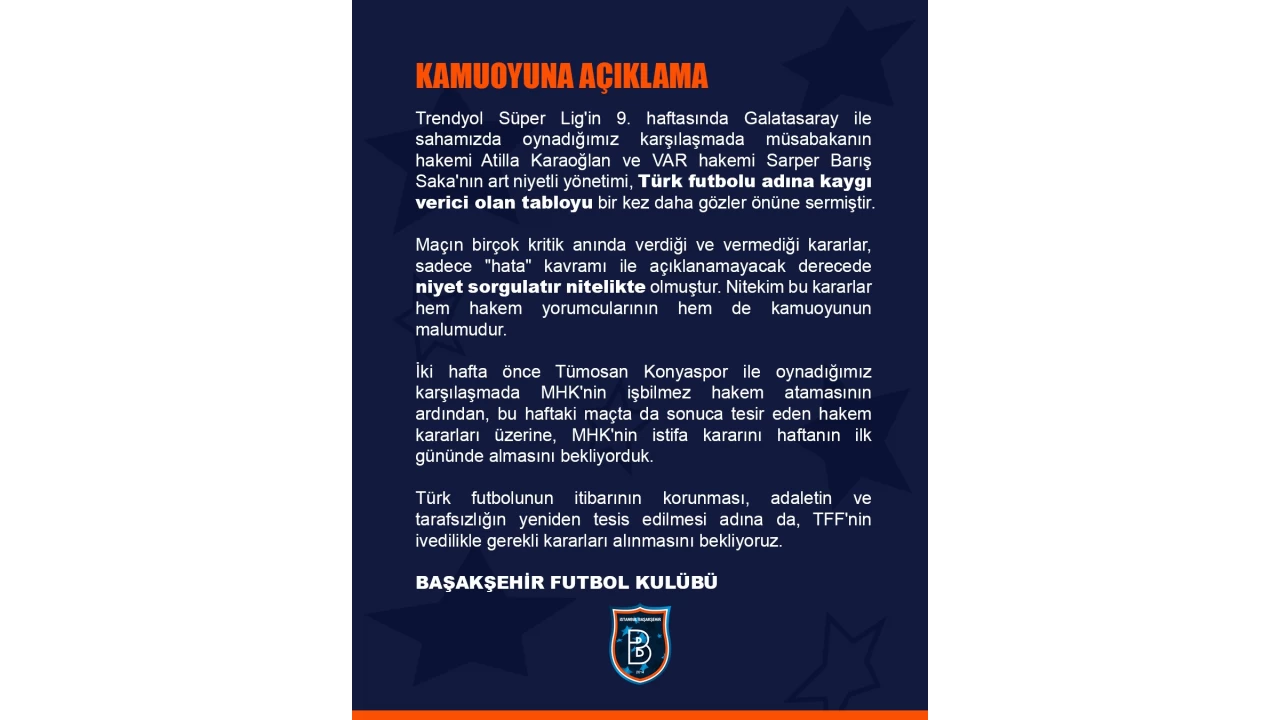 KAMUOYUNA AÇIKLAMA

Trendyol Süper Lig'in 9. haftasında Galatasaray ile sahamızda oynadığımız karşılaşmada müsabakanın hakemi Atilla Karaoğlan ve VAR hakemi Sarper Barış Saka'nın art niyetli yönetimi, Türk futbolu adına kaygı verici olan tabloyu bir kez daha gözler önüne sermiştir.

Maçın birçok kritik anında verdiği ve vermediği kararlar, sadece "hata" kavramı ile açıklanamayacak derecede niyet sorgulatır nitelikte olmuştur. Nitekim bu kararlar hem hakem yorumcularının hem de kamuoyunun malumudur.

İki hafta önce Tümosan Konyaspor ile oynadığımız karşılaşmada MHK'nin işbilmez hakem atamasının ardından, bu haftaki maçta da sonuca tesir eden hakem kararları üzerine, MHK'nin istifa kararını haftanın ilk gününde almasını bekliyorduk.

Türk futbolunun itibarının korunması, adaletin ve tarafsızlığın yeniden tesis edilmesi adına da, TFF'nin ivedilikle gerekli kararları alınmasını bekliyoruz.

BAŞAKŞEHİR FUTBOL KULÜBÜ

İSTANBUL BAŞAKŞEHİR